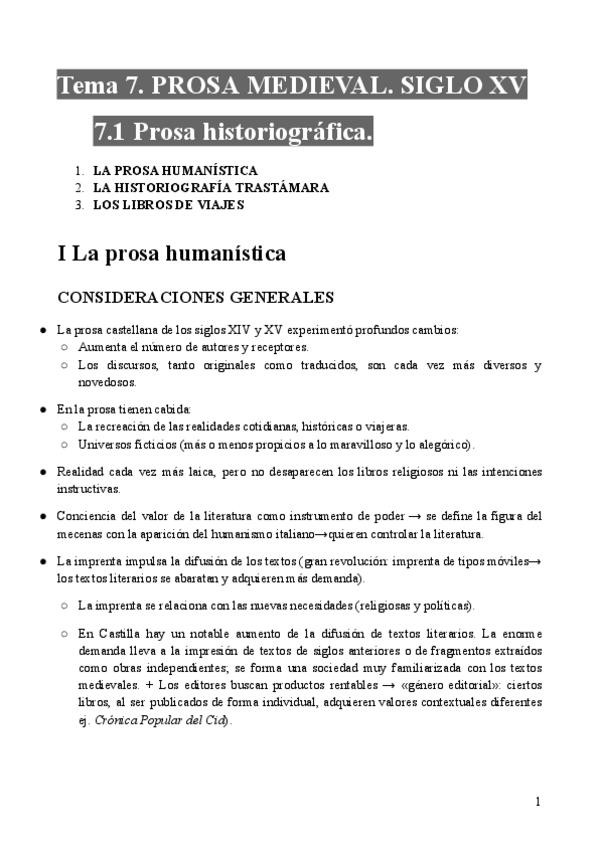 Tema 7. PROSA MEDIEVAL. SIGLO XV

7.1 Prosa historiográfica.

1. LA PROSA HUMANÍSTICA
2. LA HISTORIOGRAFÍA TRASTÁMARA
3. LOS LIBROS DE VIAJES

I La prosa humanística

CONSIDERACIONES GENERALES

● La prosa castellana de los siglos XIV y XV experimentó profundos cambios:
○ Aumenta el número de autores y receptores.
○ Los discursos, tanto originales como traducidos, son cada vez más diversos y novedosos.

● En la prosa tienen cabida:
○ La recreación de las realidades cotidianas, históricas o viajeras.
○ Universos ficticios (más o menos propicios a lo maravilloso y lo alegórico).

● Realidad cada vez más laica, pero no desaparecen los libros religiosos ni las intenciones instructivas.

● Conciencia del valor de la literatura como instrumento de poder → se define la figura del mecenas con la aparición del humanismo italiano→quieren controlar la literatura.

● La imprenta impulsa la difusión de los textos (gran revolución: imprenta de tipos móviles→ los textos literarios se abaratan y adquieren más demanda).

○ La imprenta se relaciona con las nuevas necesidades (religiosas y políticas).

○ En Castilla hay un notable aumento de la difusión de textos literarios. La enorme demanda lleva a la impresión de textos de siglos anteriores o de fragmentos extraídos como obras independientes; se forma una sociedad muy familiarizada con los textos medievales. + Los editores buscan productos rentables → «género editorial»: ciertos libros, al ser publicados de forma individual, adquieren valores contextuales diferentes ej. Crónica Popular del Cid).

1